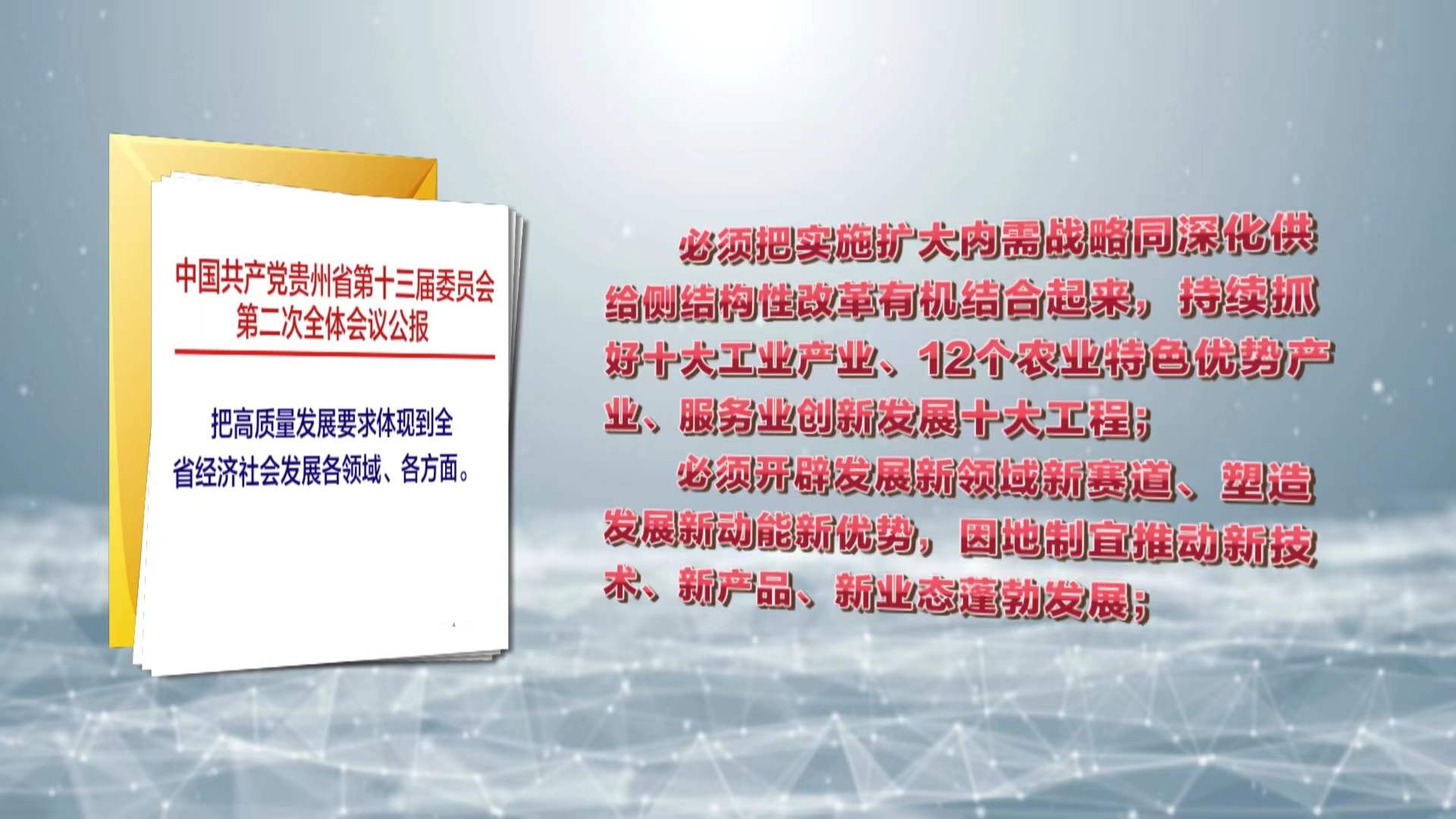 中国共产党贵州省第十三届委员会第二次全体会议公报

把高质量发展要求体现到全省经济社会发展各领域、各方面。

必须把实施扩大内需战略同深化供给侧结构性改革有机结合起来，持续抓好十大工业产业、12个农业特色优势产业、服务业创新发展十大工程；

必须开辟发展新领域新赛道、塑造发展新动能新优势，因地制宜推动新技术、新产品、新业态蓬勃发展；